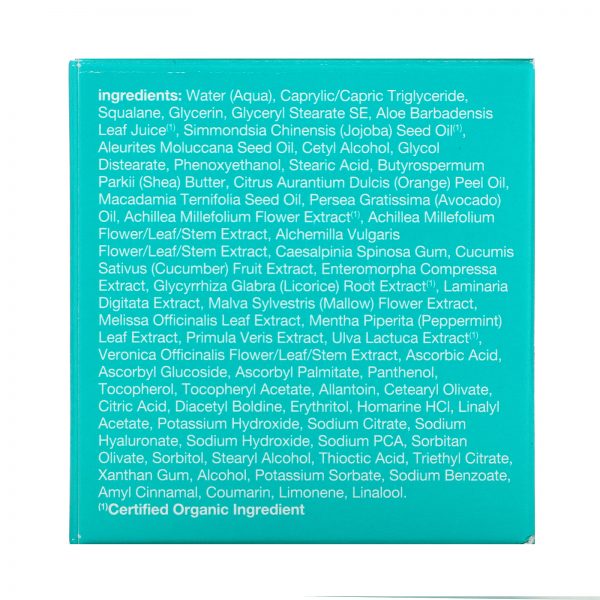 ingredients: Water (Aqua), Caprylic/Capric Triglyceride, Squalane, Glycerin, Glyceryl Stearate SE, Aloe Barbadensis Leaf Juice$^{(1)}$, Simmondsia Chinensis (Jojoba) Seed Oil$^{(1)}$, Aleurites Moluccana Seed Oil, Cetyl Alcohol, Glycol Distearate, Phenoxyethanol, Stearic Acid, Butyrospermum Parkii (Shea) Butter, Citrus Aurantium Dulcis (Orange) Peel Oil, Macadamia Ternifolia Seed Oil, Persea Gratissima (Avocado) Oil, Achillea Millefolium Flower Extract$^{(1)}$, Achillea Millefolium Flower/Leaf/Stem Extract, Alchemilla Vulgaris Flower/Leaf/Stem Extract, Caesalpinia Spinosa Gum, Cucumis Sativus (Cucumber) Fruit Extract, Enteromorpha Compressa Extract, Glycyrrhiza Glabra (Licorice) Root Extract$^{(1)}$, Laminaria Digitata Extract, Malva Sylvestris (Mallow) Flower Extract, Melissa Officinalis Leaf Extract, Mentha Piperita (Peppermint) Leaf Extract, Primula Veris Extract, Ulva Lactuca Extract$^{(1)}$, Veronica Officinalis Flower/Leaf/Stem Extract, Ascorbic Acid, Ascorbyl Glucoside, Ascorbyl Palmitate, Panthenol, Tocopherol, Tocopheryl Acetate, Allantoin, Cetearyl Olivate, Citric Acid, Diacetyl Boldine, Erythritol, Homarine HCl, Linalyl Acetate, Potassium Hydroxide, Sodium Citrate, Sodium Hyaluronate, Sodium Hydroxide, Sodium PCA, Sorbitan Olivate, Sorbitol, Stearyl Alcohol, Thioctic Acid, Triethyl Citrate, Xanthan Gum, Alcohol, Potassium Sorbate, Sodium Benzoate, Amyl Cinnamal, Coumarin, Limonene, Linalool.
$^{(1)}$Certified Organic Ingredient